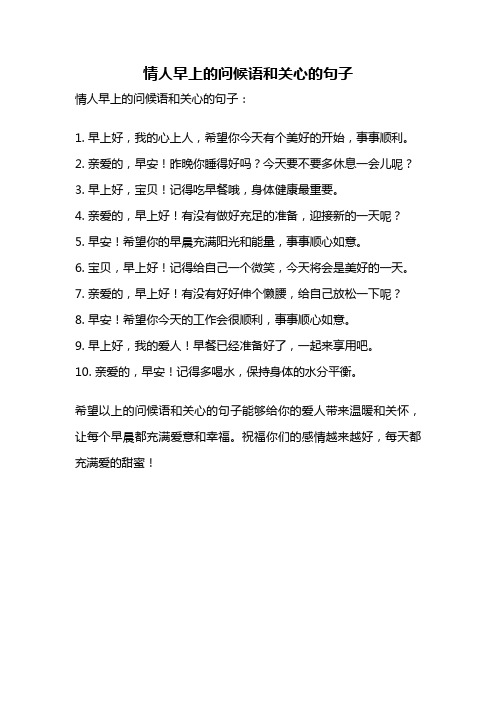 情人早上的问候语和关心的句子

情人早上的问候语和关心的句子：

1. 早上好，我的心上人，希望你今天有个美好的开始，事事顺利。

2. 亲爱的，早安！昨晚你睡得好吗？今天要不要多休息一会儿呢？

3. 早上好，宝贝！记得吃早餐哦，身体健康最重要。

4. 亲爱的，早上好！有没有做好充足的准备，迎接新的一天呢？

5. 早安！希望你的早晨充满阳光和能量，事事顺心如意。

6. 宝贝，早上好！记得给自己一个微笑，今天将会是美好的一天。

7. 亲爱的，早上好！有没有好好伸个懒腰，给自己放松一下呢？

8. 早安！希望你今天的工作会很顺利，事事顺心如意。

9. 早上好，我的爱人！早餐已经准备好了，一起来享用吧。

10. 亲爱的，早安！记得多喝水，保持身体的水分平衡。

希望以上的问候语和关心的句子能够给你的爱人带来温暖和关怀，让每个早晨都充满爱意和幸福。祝福你们的感情越来越好，每天都充满爱的甜蜜！